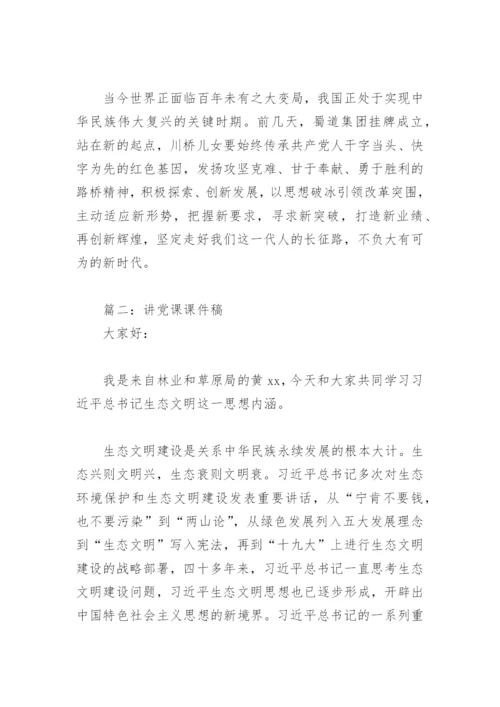 当今世界正面临百年未有之大变局，我国正处于实现中华民族伟大复兴的关键时期。前几天，蜀道集团挂牌成立，站在新的起点，川桥儿女要始终传承共产党人干字当头、快字为先的红色基因，发扬攻坚克难、甘于奉献、勇于胜利的路桥精神，积极探索、创新发展，以思想破冰引领改革突围，主动适应新形势，把握新要求，寻求新突破，打造新业绩、再创新辉煌，坚定走好我们这一代人的长征路，不负大有可为的新时代。

篇二：讲党课课件稿
大家好：

我是来自林业和草原局的黄 xx，今天和大家共同学习习近平总书记生态文明这一思想内涵。

生态文明建设是关系中华民族永续发展的根本大计。生态兴则文明兴，生态衰则文明衰。习近平总书记多次对生态环境保护和生态文明建设发表重要讲话，从“宁肯不要钱，也不要污染”到“两山论”，从绿色发展列入五大发展理念到“生态文明”写入宪法，再到“十九大”上进行生态文明建设的战略部署，四十多年来，习近平总书记一直思考生态文明建设问题，习近平生态文明思想也已逐步形成，开辟出中国特色社会主义思想的新境界。习近平总书记的一系列重